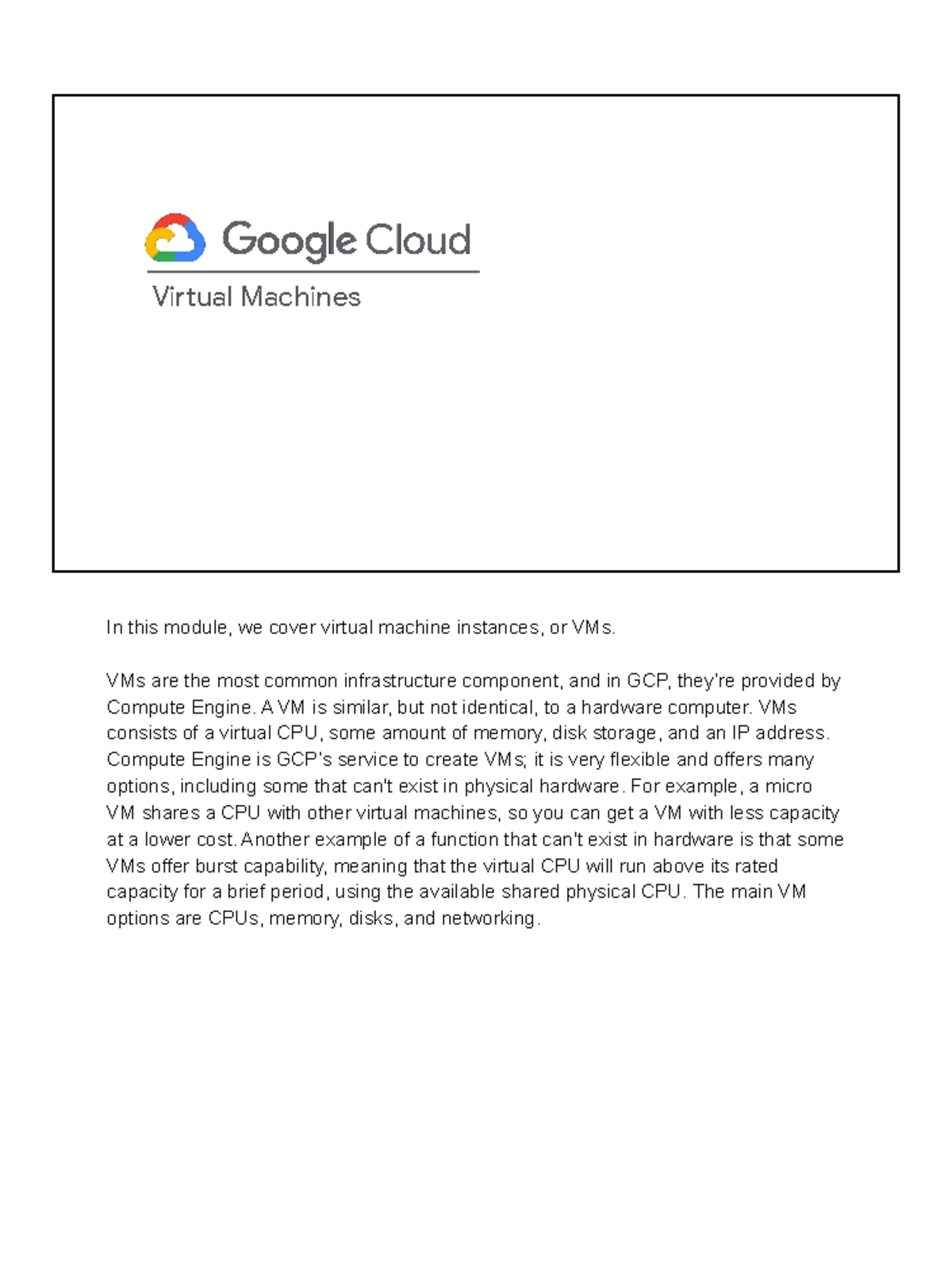 Google Cloud

Virtual Machines

In this module, we cover virtual machine instances, or VMs.

VMs are the most common infrastructure component, and in GCP, they're provided by Compute Engine. A VM is similar, but not identical, to a hardware computer. VMs consists of a virtual CPU, some amount of memory, disk storage, and an IP address. Compute Engine is GCP's service to create VMs; it is very flexible and offers many options, including some that can't exist in physical hardware. For example, a micro VM shares a CPU with other virtual machines, so you can get a VM with less capacity at a lower cost. Another example of a function that can't exist in hardware is that some VMs offer burst capability, meaning that the virtual CPU will run above its rated capacity for a brief period, using the available shared physical CPU. The main VM options are CPUs, memory, disks, and networking.